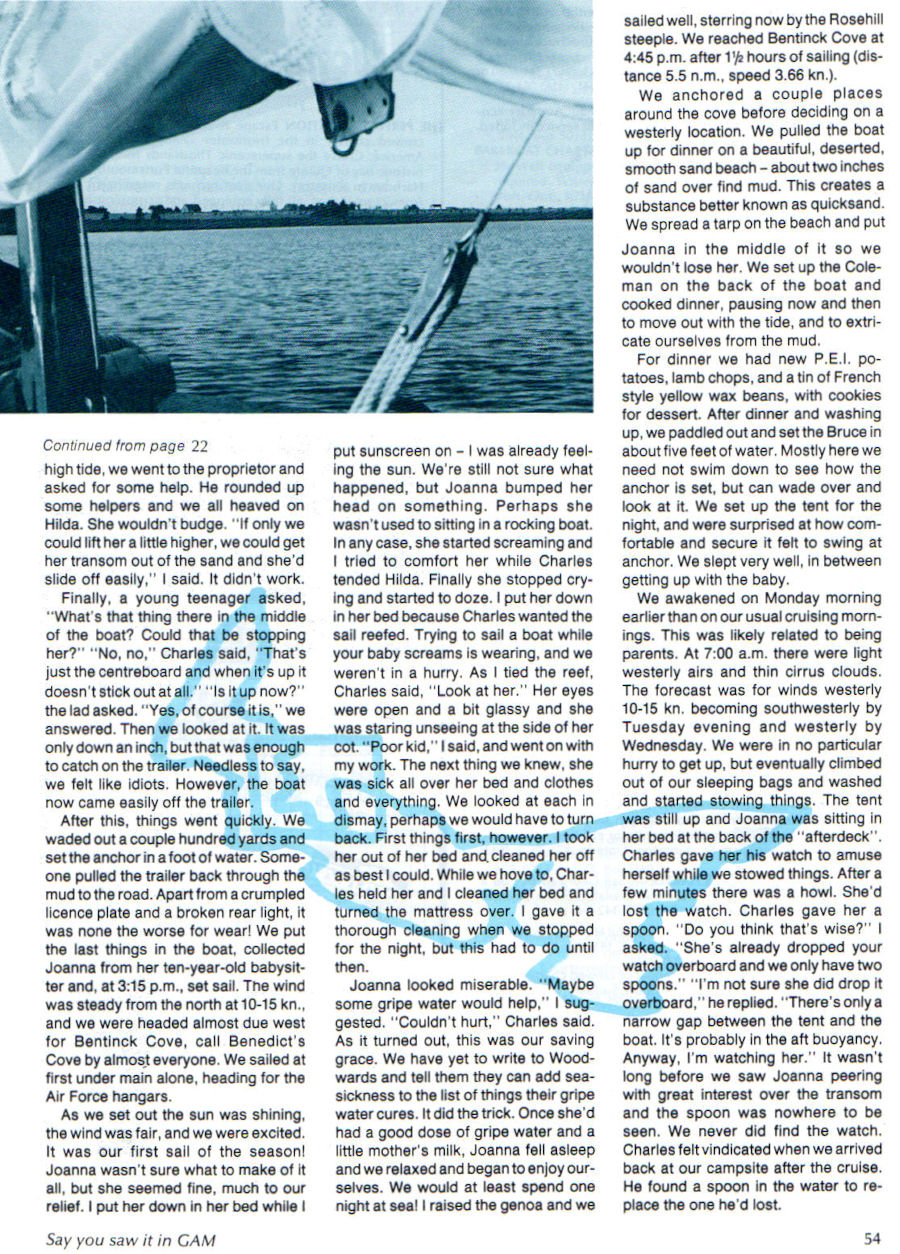 Continued from page 22

high tide, we went to the proprietor and asked for some help. He rounded up some helpers and we all heaved on Hilda. She wouldn't budge. "If only we could lift her a little higher, we could get her transom out of the sand and she'd slide off easily," I said. It didn't work.

Finally, a young teenager asked, "What's that thing there in the middle of the boat? Could that be stopping her?" "No, no," Charles said, "That's just the centreboard and when it's up it doesn't stick out at all." "Is it up now?" the lad asked. "Yes, of course it is," we answered. Then we looked at it. It was only down an inch, but that was enough to catch on the trailer. Needless to say, we felt like idiots. However, the boat now came easily off the trailer.

After this, things went quickly. We waded out a couple hundred yards and set the anchor in a foot of water. Someone pulled the trailer back through the mud to the road. Apart from a crumpled licence plate and a broken rear light, it was none the worse for wear! We put the last things in the boat, collected Joanna from her ten-year-old babysitter and, at 3:15 p.m., set sail. The wind was steady from the north at 10-15 kn., and we were headed almost due west for Bentinck Cove, call Benedict's Cove by almost everyone. We sailed at first under main alone, heading for the Air Force hangars.

As we set out the sun was shining, the wind was fair, and we were excited. It was our first sail of the season! Joanna wasn't sure what to make of it all, but she seemed fine, much to our relief. I put her down in her bed while I put sunscreen on – I was already feeling the sun. We're still not sure what happened, but Joanna bumped her head on something. Perhaps she wasn't used to sitting in a rocking boat. In any case, she started screaming and I tried to comfort her while Charles tended Hilda. Finally she stopped crying and started to doze. I put her down in her bed because Charles wanted the sail reefed. Trying to sail a boat while your baby screams is wearing, and we weren't in a hurry. As I tied the reef, Charles said, "Look at her." Her eyes were open and a bit glassy and she was staring unseeing at the side of her cot. "Poor kid," I said, and went on with my work. The next thing we knew, she was sick all over her bed and clothes and everything. We looked at each in dismay, perhaps we would have to turn back. First things first, however. I took her out of her bed and cleaned her off as best I could. While we hove to, Charles held her and I cleaned her bed and turned the mattress over. I gave it a thorough cleaning when we stopped for the night, but this had to do until then.

Joanna looked miserable. "Maybe some gripe water would help," I suggested. "Couldn't hurt," Charles said. As it turned out, this was our saving grace. We have yet to write to Woodwards and tell them they can add seasickness to the list of things their gripe water cures. It did the trick. Once she'd had a good dose of gripe water and a little mother's milk, Joanna fell asleep and we relaxed and began to enjoy ourselves. We would at least spend one night at sea! I raised the genoa and we sailed well, sterring now by the Rosehill steeple. We reached Bentinck Cove at 4:45 p.m. after 1½ hours of sailing (distance 5.5 n.m., speed 3.66 kn.).

We anchored a couple places around the cove before deciding on a westerly location. We pulled the boat up for dinner on a beautiful, deserted, smooth sand beach – about two inches of sand over find mud. This creates a substance better known as quicksand. We spread a tarp on the beach and put Joanna in the middle of it so we wouldn't lose her. We set up the Coleman on the back of the boat and cooked dinner, pausing now and then to move out with the tide, and to extricate ourselves from the mud.

For dinner we had new P.E.I. potatoes, lamb chops, and a tin of French style yellow wax beans, with cookies for dessert. After dinner and washing up, we paddled out and set the Bruce in about five feet of water. Mostly here we need not swim down to see how the anchor is set, but can wade over and look at it. We set up the tent for the night, and were surprised at how comfortable and secure it felt to swing at anchor. We slept very well, in between getting up with the baby.

We awakened on Monday morning earlier than on our usual cruising mornings. This was likely related to being parents. At 7:00 a.m. there were light westerly airs and thin cirrus clouds. The forecast was for winds westerly 10-15 kn. becoming southwesterly by Tuesday evening and westerly by Wednesday. We were in no particular hurry to get up, but eventually climbed out of our sleeping bags and washed and started stowing things. The tent was still up and Joanna was sitting in her bed at the back of the "afterdeck". Charles gave her his watch to amuse herself while we stowed things. After a few minutes there was a howl. She'd lost the watch. Charles gave her a spoon. "Do you think that's wise?" I asked. "She's already dropped your watch overboard and we only have two spoons." "I'm not sure she did drop it overboard," he replied. "There's only a narrow gap between the tent and the boat. It's probably in the aft buoyancy. Anyway, I'm watching her." It wasn't long before we saw Joanna peering with great interest over the transom and the spoon was nowhere to be seen. We never did find the watch. Charles felt vindicated when we arrived back at our campsite after the cruise. He found a spoon in the water to replace the one he'd lost.

Say you saw it in GAM

54